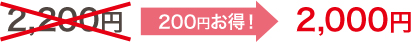 2,200円

200円お得！

2,000円